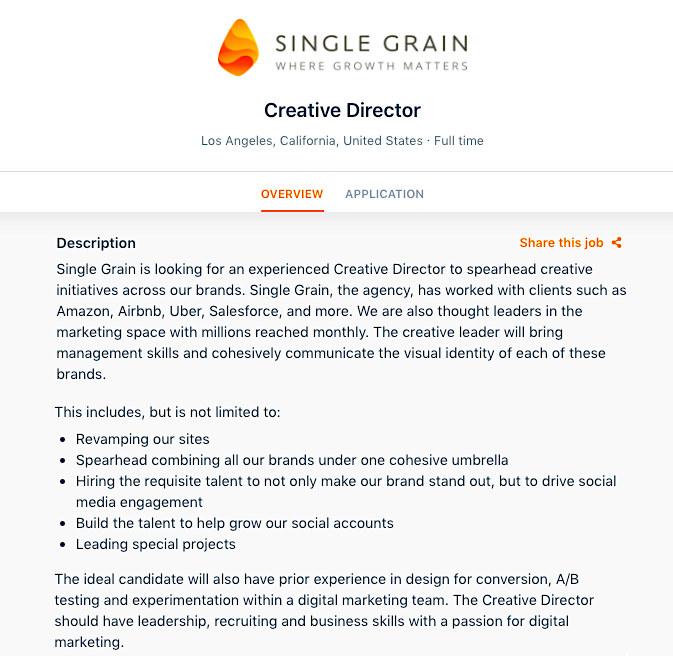 SINGLE GRAIN
WHERE GROWTH MATTERS

Creative Director

Los Angeles, California, United States · Full time

OVERVIEW APPLICATION

Description

Share this job

Single Grain is looking for an experienced Creative Director to spearhead creative initiatives across our brands. Single Grain, the agency, has worked with clients such as Amazon, Airbnb, Uber, Salesforce, and more. We are also thought leaders in the marketing space with millions reached monthly. The creative leader will bring management skills and cohesively communicate the visual identity of each of these brands.

This includes, but is not limited to:

- Revamping our sites
- Spearhead combining all our brands under one cohesive umbrella
- Hiring the requisite talent to not only make our brand stand out, but to drive social media engagement
- Build the talent to help grow our social accounts
- Leading special projects

The ideal candidate will also have prior experience in design for conversion, A/B testing and experimentation within a digital marketing team. The Creative Director should have leadership, recruiting and business skills with a passion for digital marketing.